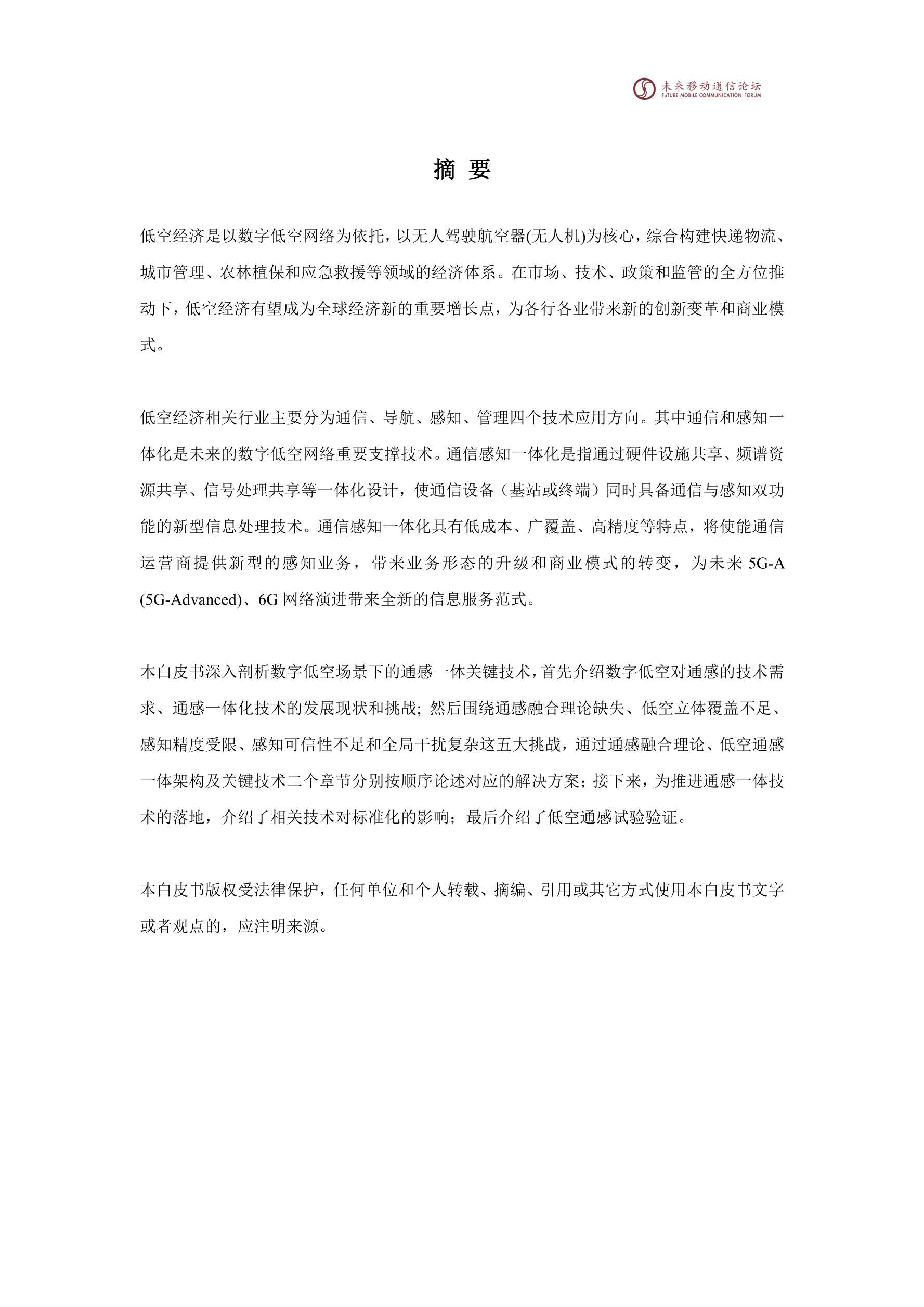 未来移动通信论坛
FuTURE MOBILE COMMUNICATION FORUM

摘 要

低空经济是以数字低空网络为依托，以无人驾驶航空器(无人机)为核心，综合构建快递物流、城市管理、农林植保和应急救援等领域的经济体系。在市场、技术、政策和监管的全方位推动下，低空经济有望成为全球经济新的重要增长点，为各行各业带来新的创新变革和商业模式。

低空经济相关行业主要分为通信、导航、感知、管理四个技术应用方向。其中通信和感知一体化是未来的数字低空网络重要支撑技术。通信感知一体化是指通过硬件设施共享、频谱资源共享、信号处理共享等一体化设计，使通信设备（基站或终端）同时具备通信与感知双功能的新型信息处理技术。通信感知一体化具有低成本、广覆盖、高精度等特点，将使能通信运营商提供新型的感知业务，带来业务形态的升级和商业模式的转变，为未来 5G-A (5G-Advanced)、6G 网络演进带来全新的信息服务范式。

本白皮书深入剖析数字低空场景下的通感一体关键技术，首先介绍数字低空对通感的技术需求、通感一体化技术的发展现状和挑战；然后围绕通感融合理论缺失、低空立体覆盖不足、感知精度受限、感知可信性不足和全局干扰复杂这五大挑战，通过通感融合理论、低空通感一体架构及关键技术二个章节分别按顺序论述对应的解决方案；接下来，为推进通感一体技术的落地，介绍了相关技术对标准化的影响；最后介绍了低空通感试验验证。

本白皮书版权受法律保护，任何单位和个人转载、摘编、引用或其它方式使用本白皮书文字或者观点的，应注明来源。